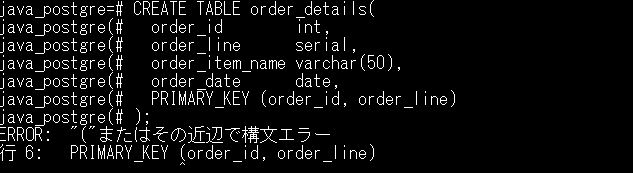 java_postgre=# CREATE TABLE order_details(
java_postgre(#   order_id        int,
java_postgre(#   order_line      serial,
java_postgre(#   order_item_name varchar(50),
java_postgre(#   order_date      date,
java_postgre(#   PRIMARY_KEY (order_id, order_line)
java_postgre(# );
ERROR:  "("またはその近辺で構文エラー
行 6:   PRIMARY_KEY (order_id, order_line)
                    ^